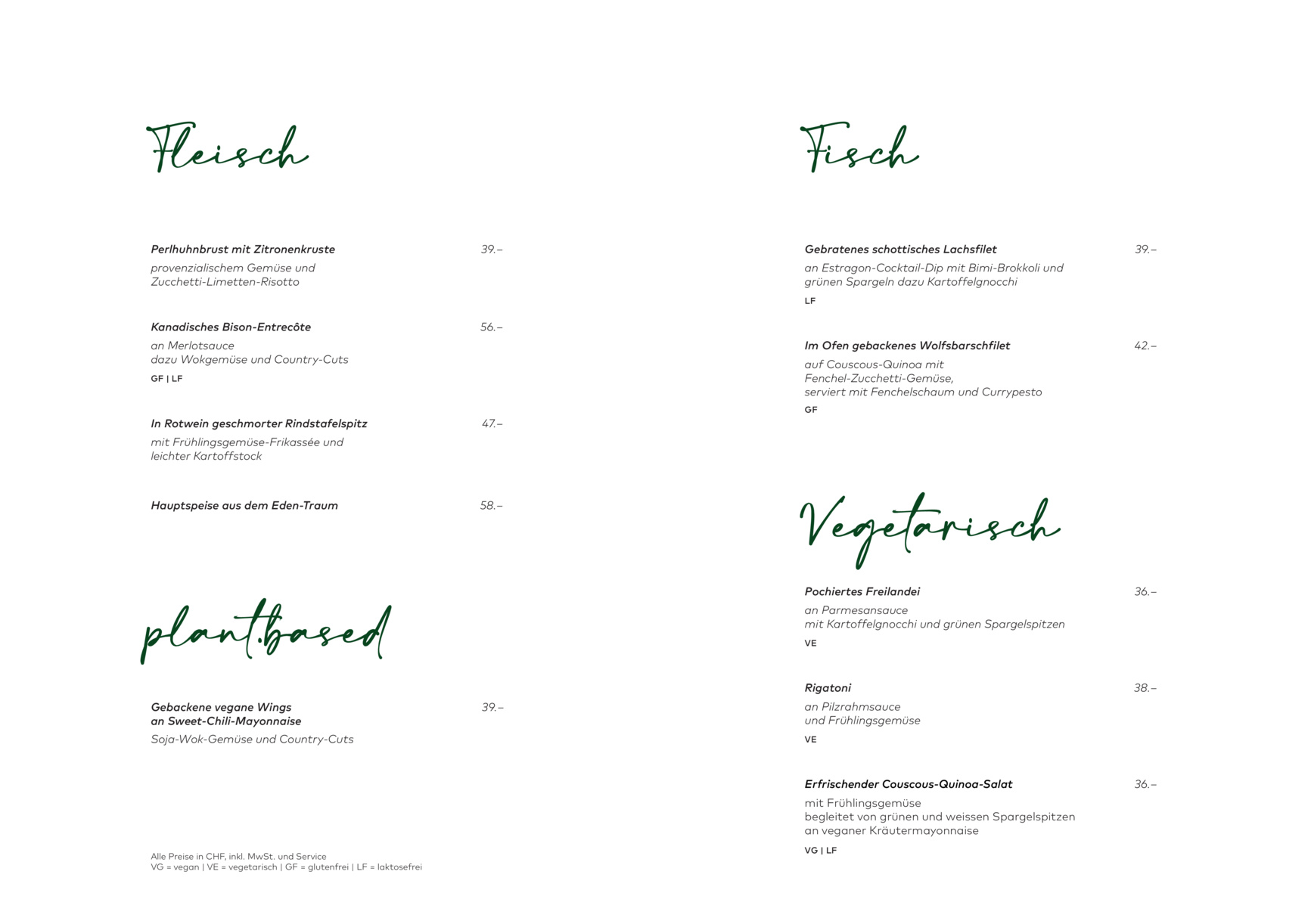 Fleisch

Perlhuhnbrust mit Zitronenkruste 39.–
provenzialischem Gemüse und Zucchetti-Limetten-Risotto

Kanadisches Bison-Entrecôte 56.–
an Merlotsauce
dazu Wokgemüse und Country-Cuts
GF | LF

In Rotwein geschmorter Rindstafelspitz 47.–
mit Frühlingsgemüse-Frikassée und leichter Kartoffstock

Hauptspeise aus dem Eden-Traum 58.–

plant.based

Gebackene vegane Wings
an Sweet-Chili-Mayonnaise 39.–
Soja-Wok-Gemüse und Country-Cuts

Alle Preise in CHF, inkl. MwSt. und Service
VG = vegan | VE = vegetarisch | GF = glutenfrei | LF = laktosefrei

Fisch

Gebratenes schottisches Lachsfilet 39.–
an Estragon-Cocktail-Dip mit Bimi-Brokkoli und grünen Spargeln dazu Kartoffelgnocchi
LF

Im Ofen gebackenes Wolfsbarschfilet 42.–
auf Couscous-Quinoa mit
Fenchel-Zucchetti-Gemüse,
serviert mit Fenchelschaum und Currypesto
GF

Vegetarisch

Pochiertes Freilandei 36.–
an Parmesansauce
mit Kartoffelgnocchi und grünen Spargelspitzen
VE

Rigatoni 38.–
an Pilzrahmsauce
und Frühlingsgemüse
VE

Erfrischender Couscous-Quinoa-Salat 36.–
mit Frühlingsgemüse
begleitet von grünen und weissen Spargelspitzen
an veganer Kräutermayonnaise
VG | LF